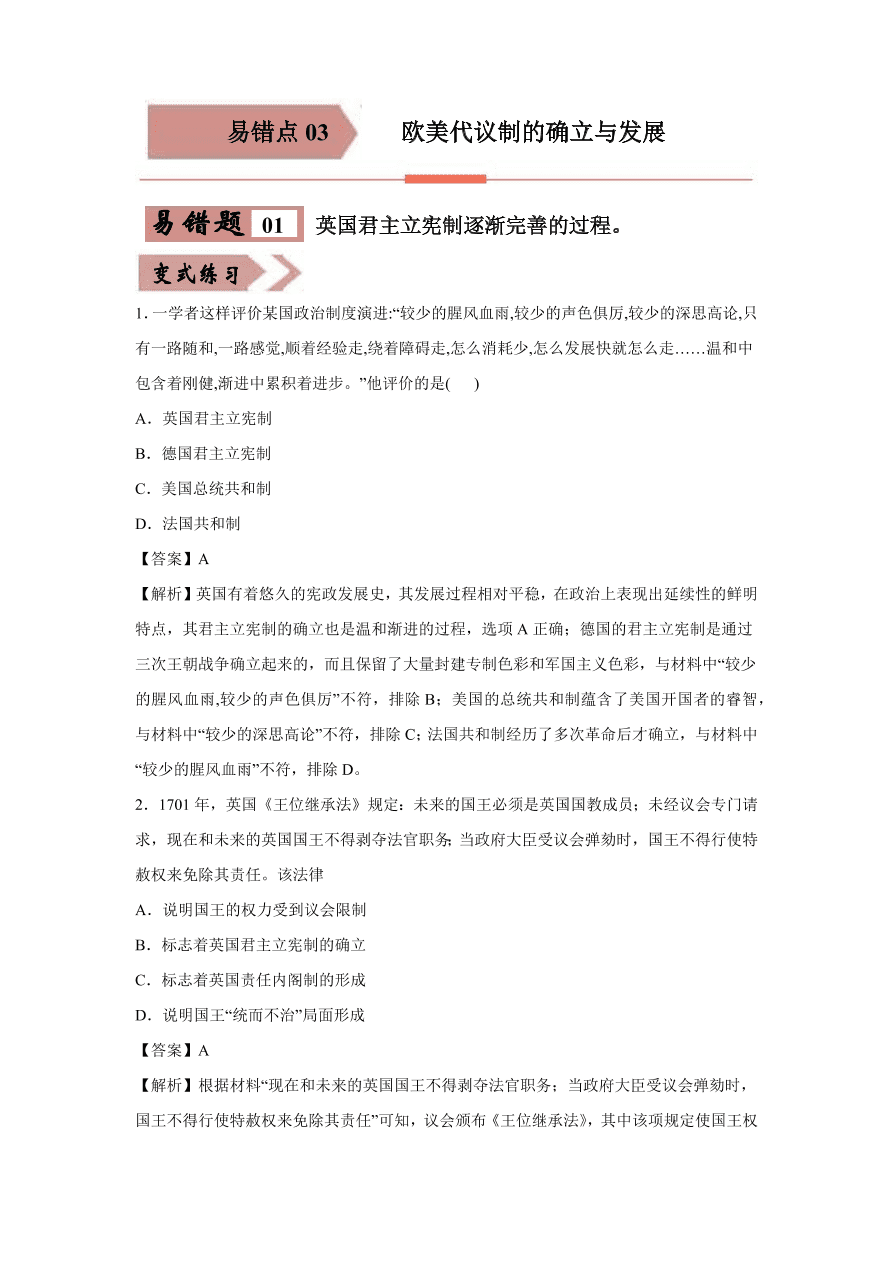 易错点 03　欧美代议制的确立与发展

易错题 01 英国君主立宪制逐渐完善的过程。

变式练习

1. 一学者这样评价某国政治制度演进:“较少的腥风血雨,较少的声色俱厉,较少的深思高论,只有一路随和,一路感觉,顺着经验走,绕着障碍走,怎么消耗少,怎么发展快就怎么走……温和中包含着刚健,渐进中累积着进步。”他评价的是(　　)

A．英国君主立宪制

B．德国君主立宪制

C．美国总统共和制

D．法国共和制

【答案】A

【解析】英国有着悠久的宪政发展史，其发展过程相对平稳，在政治上表现出延续性的鲜明特点，其君主立宪制的确立也是温和渐进的过程，选项 A 正确；德国的君主立宪制是通过三次王朝战争确立起来的，而且保留了大量封建专制色彩和军国主义色彩，与材料中“较少的腥风血雨,较少的声色俱厉”不符，排除 B；美国的总统共和制蕴含了美国开国者的睿智，与材料中“较少的深思高论”不符，排除 C；法国共和制经历了多次革命后才确立，与材料中“较少的腥风血雨”不符，排除 D。

2．1701 年，英国《王位继承法》规定：未来的国王必须是英国国教成员；未经议会专门请求，现在和未来的英国国王不得剥夺法官职务；当政府大臣受议会弹劾时，国王不得行使特赦权来免除其责任。该法律

A．说明国王的权力受到议会限制

B．标志着英国君主立宪制的确立

C．标志着英国责任内阁制的形成

D．说明国王“统而不治”局面形成

【答案】A

【解析】根据材料“现在和未来的英国国王不得剥夺法官职务；当政府大臣受议会弹劾时，国王不得行使特赦权来免除其责任”可知，议会颁布《王位继承法》，其中该项规定使国王权